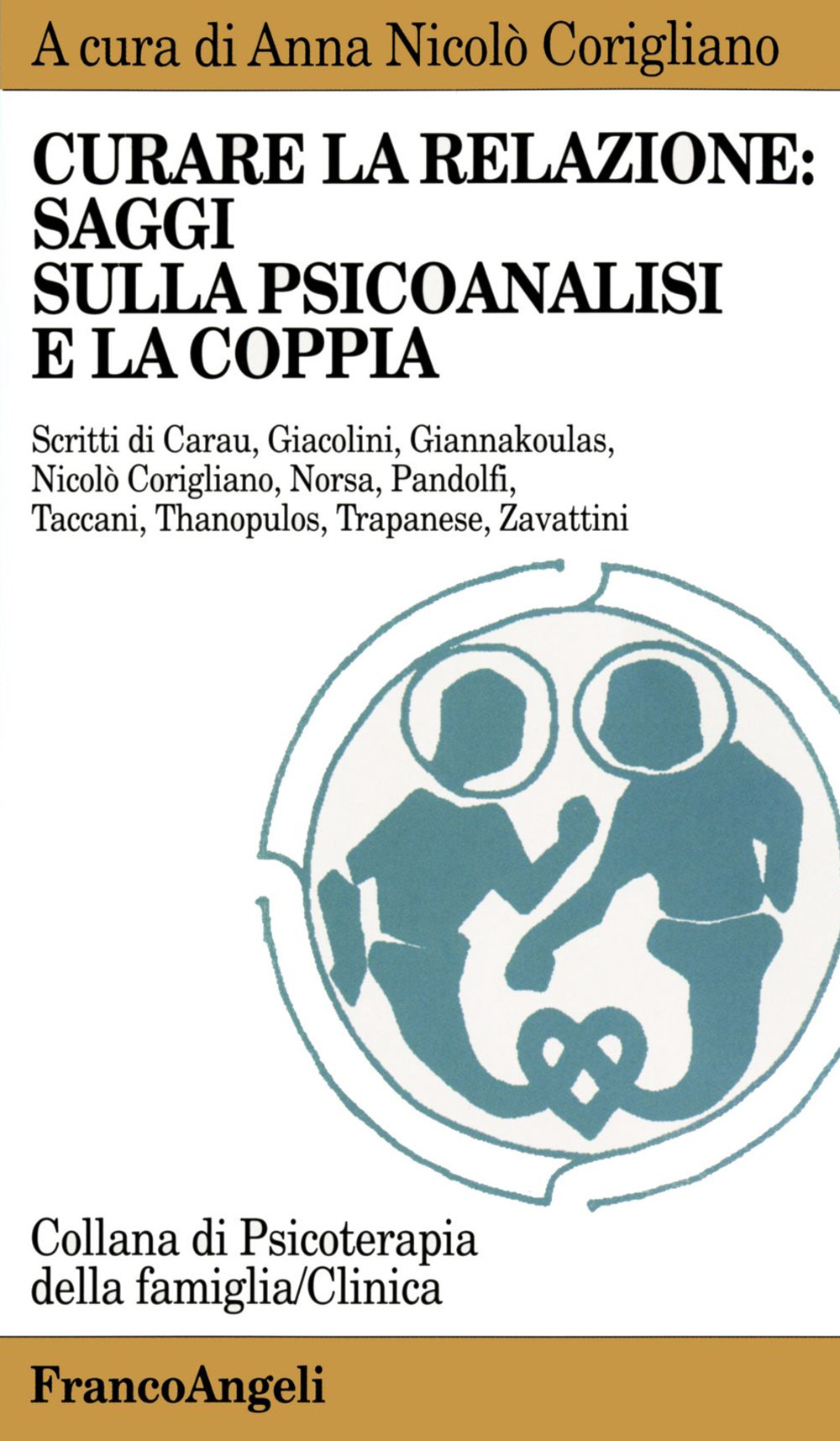 A cura di Anna Nicolò Corigliano

CURARE LA RELAZIONE: SAGGI SULLA PSICOANALISI E LA COPPIA

Scritti di Carau, Giacolini, Giannakoulas, Nicolò Corigliano, Norsa, Pandolfi, Taccani, Thanopulos, Trapanese, Zavattini

Collana di Psicoterapia della famiglia/Clinica

FrancoAngeli